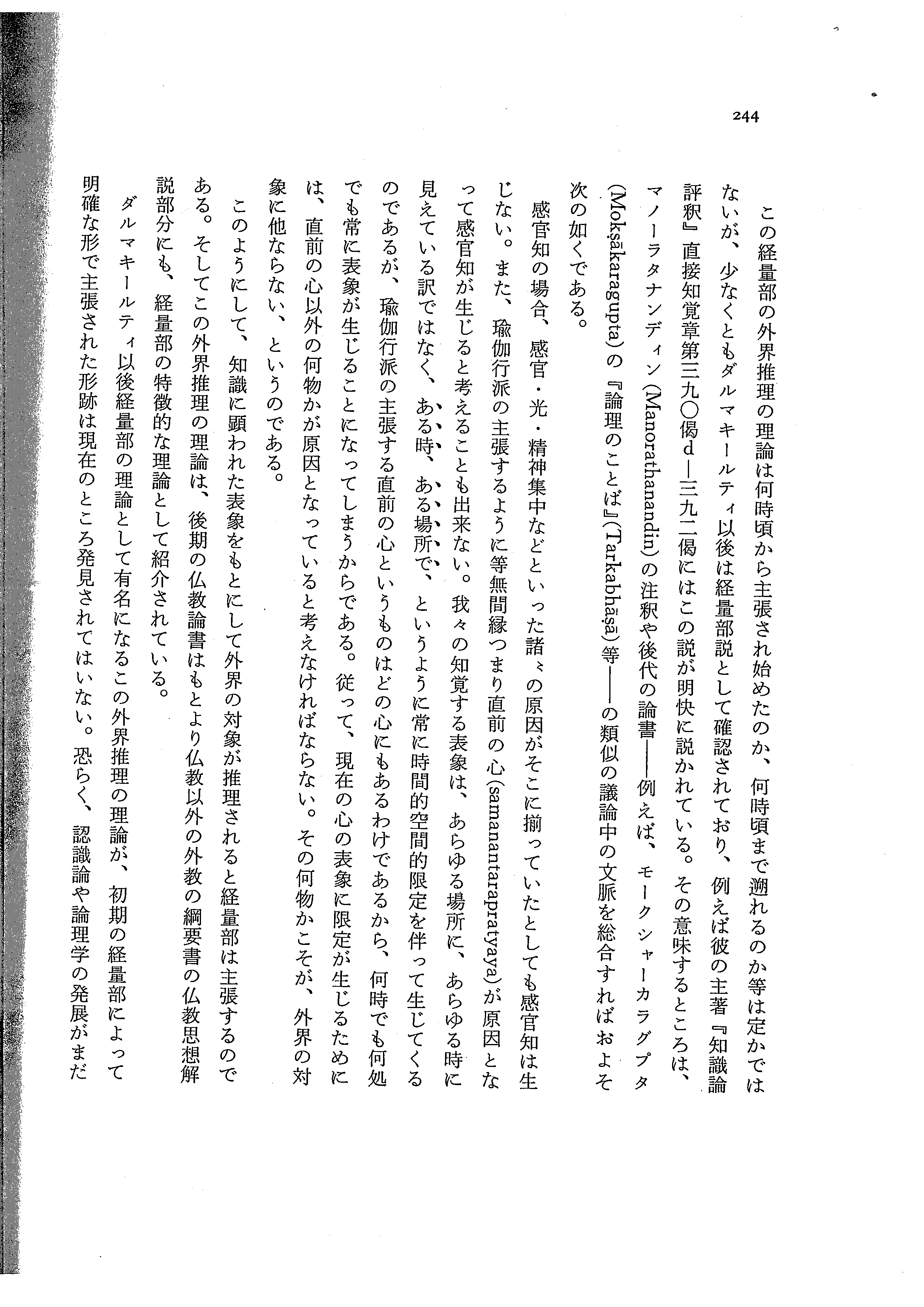 244

この経量部の外界推理の理論は何時頃から主張され始めたのか、何時頃まで遡れるのか等は定かではないが、少なくともダルマキールティ以後は経量部説として確認されており、例えば彼の主著『知識論評釈』直接知覚章第三九〇偈d—三九二偈にはこの説が明快に説かれている。その意味するところは、マノーラタナンディン(Manorathanandin)の注釈や後代の論書——例えば、モークシャーカラグプタ(Mokṣākaragupta)の『論理のことば』(Tarkabhāṣā)等——の類似の議論中の文脈を総合すればおよそ次の如くである。

感官知の場合、感官・光・精神集中などといった諸々の原因がそこに揃っていたとしても感官知は生じない。また、瑜伽行派の主張するように等無間縁つまり直前の心(samanantarapratyaya)が原因となって感官知が生じると考えることも出来ない。我々の知覚する表象は、あらゆる場所に、あらゆる時に見えている訳ではなく、ある時、ある場所で、というように常に時間的空間的限定を伴って生じてくるのであるが、瑜伽行派の主張する直前の心というものはどの心にもあるわけであるから、何時でも何処でも常に表象が生じることになってしまうからである。従って、現在の心の表象に限定が生じるためには、直前の心以外の何物かが原因となっていると考えなければならない。その何物かこそが、外界の対象に他ならない、というのである。

このようにして、知識に顕われた表象をもとにして外界の対象が推理されると経量部は主張するのである。そしてこの外界推理の理論は、後期の仏教論書はもとより仏教以外の外教の綱要書の仏教思想解説部分にも、経量部の特徴的な理論として紹介されている。

ダルマキールティ以後経量部の理論として有名になるこの外界推理の理論が、初期の経量部によって明確な形で主張された形跡は現在のところ発見されてはいない。恐らく、認識論や論理学の発展がまだ